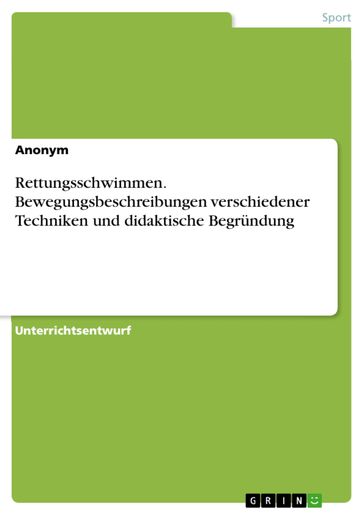 Sport

Anonym

Rettungsschwimmen. Bewegungsbeschreibungen verschiedener Techniken und didaktische Begründung

Unterrichtsentwurf

GRIN